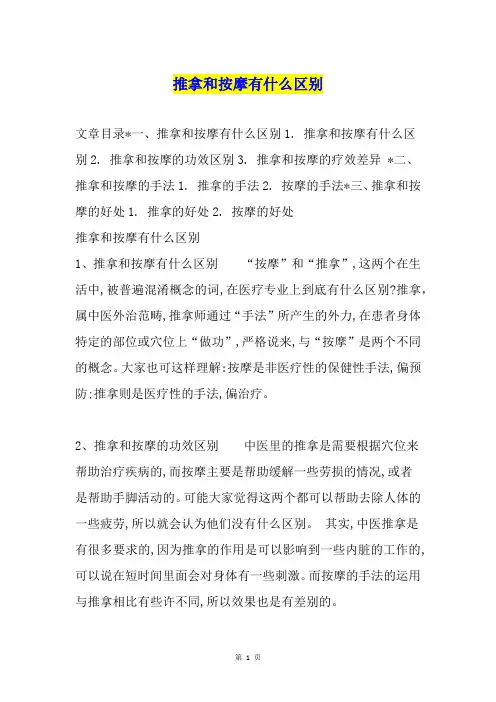 推拿和按摩有什么区别

文章目录*一、推拿和按摩有什么区别 1. 推拿和按摩有什么区别 2. 推拿和按摩的功效区别 3. 推拿和按摩的疗效差异 *二、推拿和按摩的手法 1. 推拿的手法 2. 按摩的手法*三、推拿和按摩的好处 1. 推拿的好处 2. 按摩的好处

推拿和按摩有什么区别

1、推拿和按摩有什么区别　　“按摩”和“推拿”,这两个在生活中,被普遍混淆概念的词,在医疗专业上到底有什么区别?推拿,属中医外治范畴,推拿师通过“手法”所产生的外力,在患者身体特定的部位或穴位上“做功”,严格说来,与“按摩”是两个不同的概念。大家也可这样理解:按摩是非医疗性的保健性手法,偏预防:推拿则是医疗性的手法,偏治疗。

2、推拿和按摩的功效区别　　中医里的推拿是需要根据穴位来帮助治疗疾病的,而按摩主要是帮助缓解一些劳损的情况,或者是帮助手脚活动的。可能大家觉得这两个都可以帮助去除人体的一些疲劳,所以就会认为他们没有什么区别。 其实,中医推拿是有很多要求的,因为推拿的作用是可以影响到一些内脏的工作的,可以说在短时间里面会对身体有一些刺激。而按摩的手法的运用与推拿相比有些许不同,所以效果也是有差别的。

第 1 页